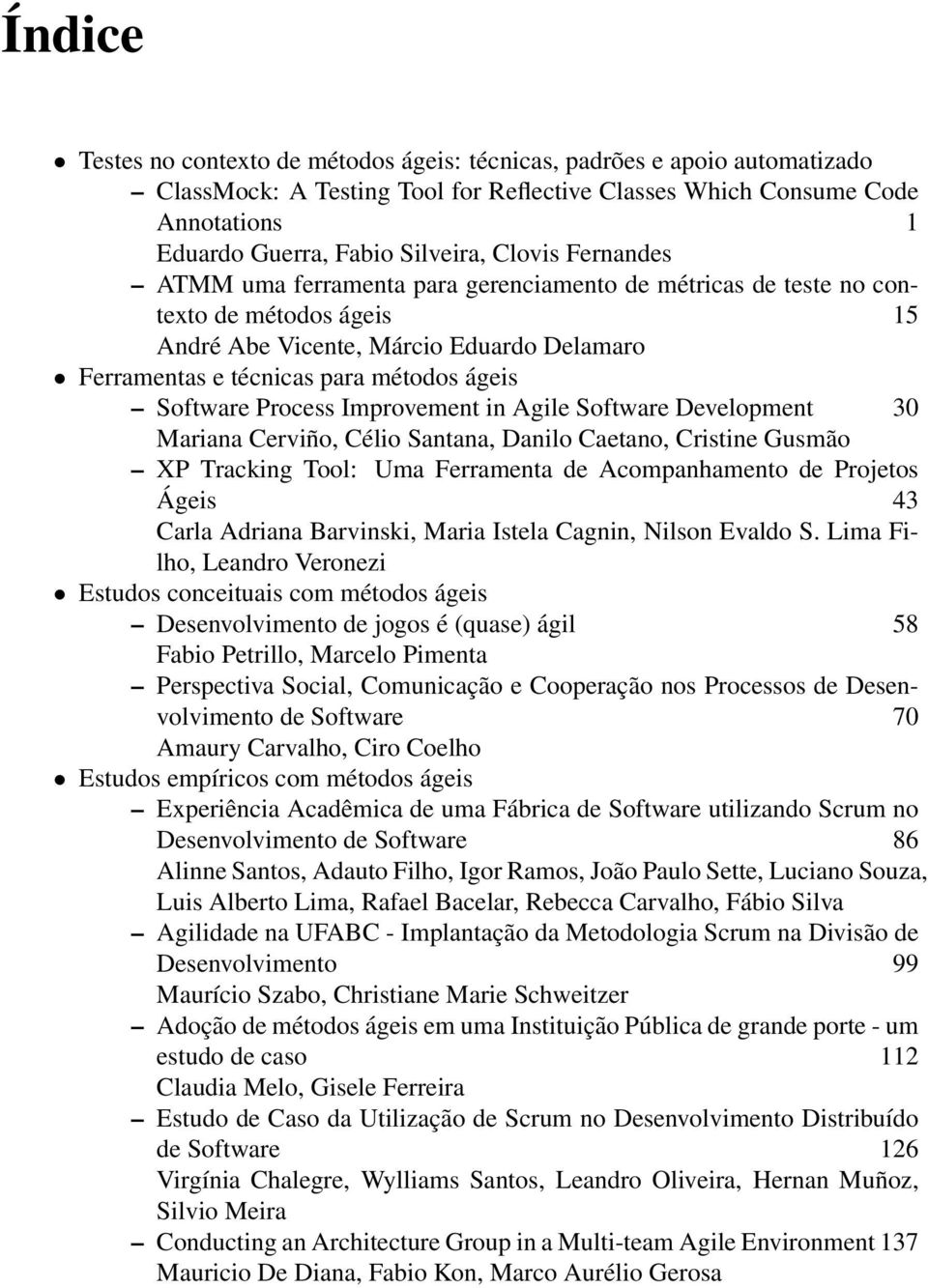 Índice

• Testes no contexto de métodos ágeis: técnicas, padrões e apoio automatizado
– ClassMock: A Testing Tool for Reflective Classes Which Consume Code Annotations 1
Eduardo Guerra, Fabio Silveira, Clovis Fernandes
– ATMM uma ferramenta para gerenciamento de métricas de teste no contexto de métodos ágeis 15
André Abe Vicente, Márcio Eduardo Delamaro
• Ferramentas e técnicas para métodos ágeis
– Software Process Improvement in Agile Software Development 30
Mariana Cerviño, Célio Santana, Danilo Caetano, Cristine Gusmão
– XP Tracking Tool: Uma Ferramenta de Acompanhamento de Projetos Ágeis 43
Carla Adriana Barvinski, Maria Istela Cagnin, Nilson Evaldo S. Lima Filho, Leandro Veronezi
• Estudos conceituais com métodos ágeis
– Desenvolvimento de jogos é (quase) ágil 58
Fabio Petrillo, Marcelo Pimenta
– Perspectiva Social, Comunicação e Cooperação nos Processos de Desenvolvimento de Software 70
Amaury Carvalho, Ciro Coelho
• Estudos empíricos com métodos ágeis
– Experiência Acadêmica de uma Fábrica de Software utilizando Scrum no Desenvolvimento de Software 86
Alinne Santos, Adauto Filho, Igor Ramos, João Paulo Sette, Luciano Souza, Luis Alberto Lima, Rafael Bacelar, Rebecca Carvalho, Fábio Silva
– Agilidade na UFABC - Implantação da Metodologia Scrum na Divisão de Desenvolvimento 99
Maurício Szabo, Christiane Marie Schweitzer
– Adoção de métodos ágeis em uma Instituição Pública de grande porte - um estudo de caso 112
Claudia Melo, Gisele Ferreira
– Estudo de Caso da Utilização de Scrum no Desenvolvimento Distribuído de Software 126
Virgínia Chalegre, Wylliams Santos, Leandro Oliveira, Hernan Muñoz, Silvio Meira
– Conducting an Architecture Group in a Multi-team Agile Environment 137
Mauricio De Diana, Fabio Kon, Marco Aurélio Gerosa